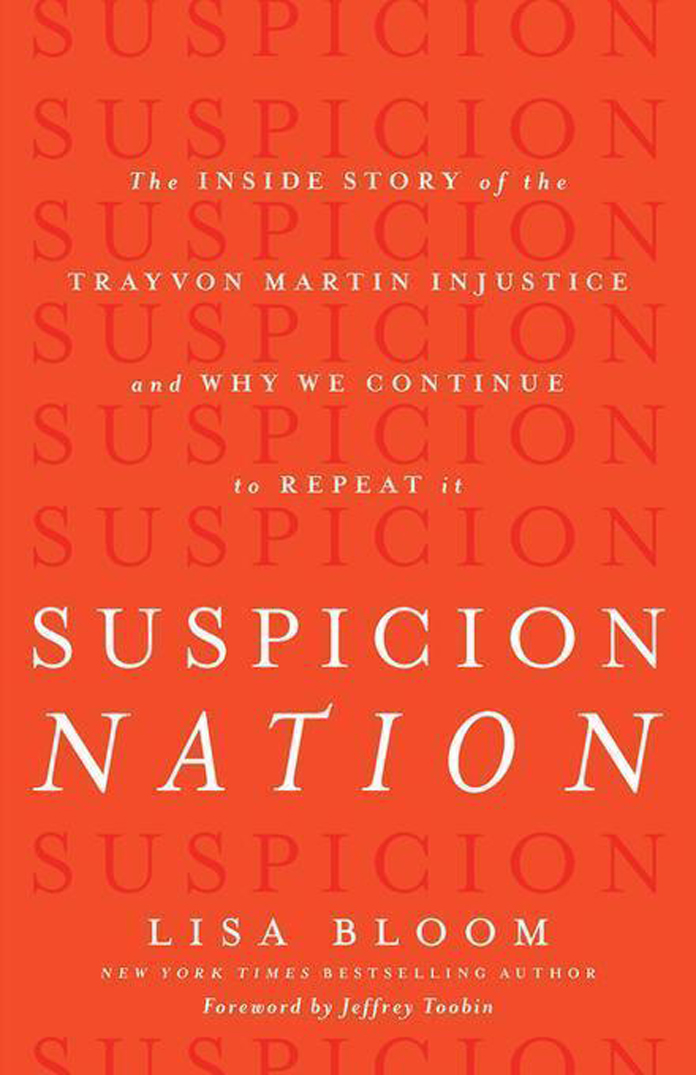 SUSPICION
SUSPICION
The INSIDE STORY of the
SUSPICION
TRAYVON MARTIN INJUSTICE
SUSPICION
and WHY WE CONTINUE
SUSPICION
to REPEAT it
SUSPICION

SUSPICION
NATION

SUSPICION
LISA BLOOM
NEW YORK TIMES BESTSELLING AUTHOR
Foreword by Jeffrey Toobin
SUSPICION